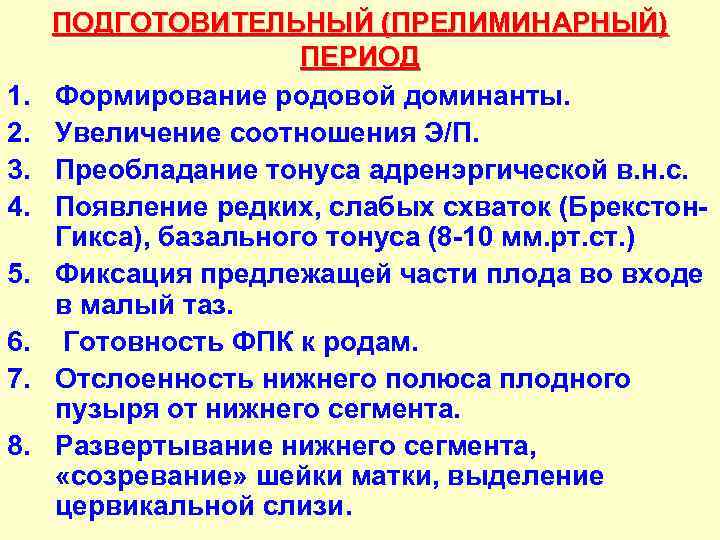 ПОДГОТОВИТЕЛЬНЫЙ (ПРЕЛИМИНАРНЫЙ) ПЕРИОД

1. Формирование родовой доминанты.
2. Увеличение соотношения Э/П.
3. Преобладание тонуса адренэргической в.н.с.
4. Появление редких, слабых схваток (Брекстон-Гикса), базального тонуса (8-10 мм.рт.ст.)
5. Фиксация предлежащей части плода во входе в малый таз.
6. Готовность ФПК к родам.
7. Отслоенность нижнего полюса плодного пузыря от нижнего сегмента.
8. Развертывание нижнего сегмента, «созревание» шейки матки, выделение цервикальной слизи.